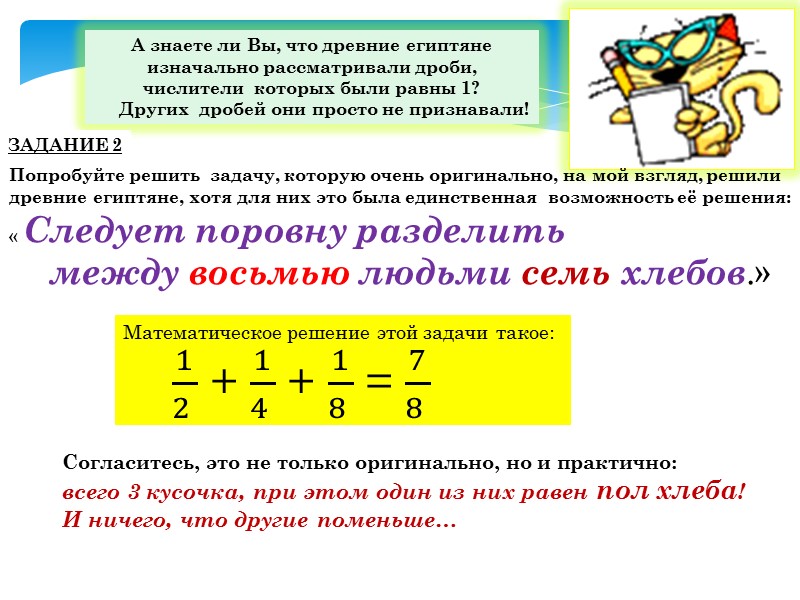 А знаете ли Вы, что древние египтяне изначально рассматривали дроби, числители которых были равны 1? Других дробей они просто не признавали!

ЗАДАНИЕ 2

Попробуйте решить задачу, которую очень оригинально, на мой взгляд, решили древние египтяне, хотя для них это была единственная возможность её решения:

« Следует поровну разделить между восьмью людьми семь хлебов.»

Математическое решение этой задачи такое:

$\frac{1}{2} + \frac{1}{4} + \frac{1}{8} = \frac{7}{8}$

Согласитесь, это не только оригинально, но и практично:

всего 3 кусочка, при этом один из них равен пол хлеба! И ничего, что другие поменьше…